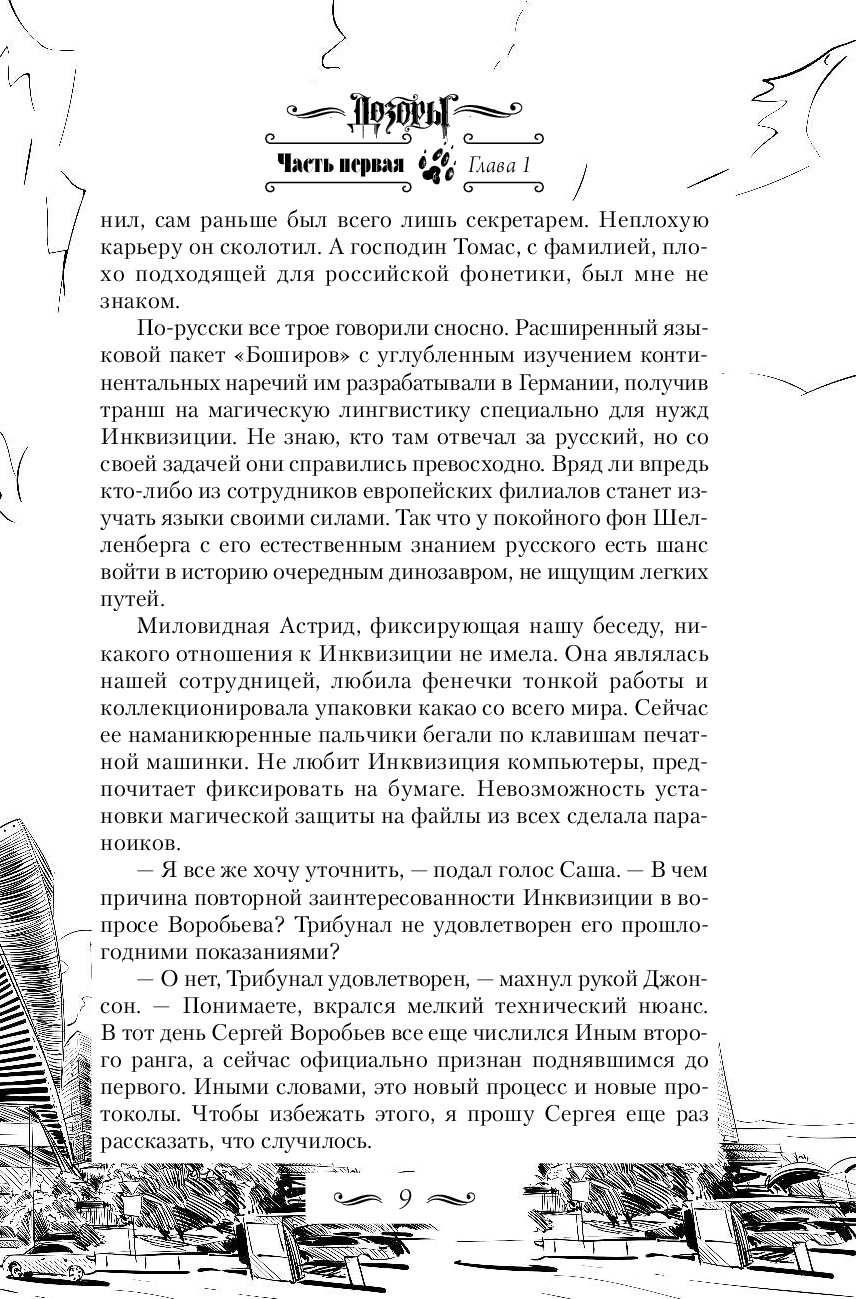 Дозоры

Часть первая Глава 1

нил, сам раньше был всего лишь секретарем. Неплохую карьеру он сколотил. А господин Томас, с фамилией, плохо подходящей для российской фонетики, был мне не знаком.

По-русски все трое говорили сносно. Расширенный языковой пакет «Боширов» с углубленным изучением континентальных наречий им разрабатывали в Германии, получив транш на магическую лингвистику специально для нужд Инквизиции. Не знаю, кто там отвечал за русский, но со своей задачей они справились превосходно. Вряд ли впредь кто-либо из сотрудников европейских филиалов станет изучать языки своими силами. Так что у покойного фон Шелленберга с его естественным знанием русского есть шанс войти в историю очередным динозавром, не ищущим легких путей.

Миловидная Астрид, фиксирующая нашу беседу, никакого отношения к Инквизиции не имела. Она являлась нашей сотрудницей, любила фенечки тонкой работы и коллекционировала упаковки какао со всего мира. Сейчас ее наманикюренные пальчики бегали по клавишам печатной машинки. Не любит Инквизиция компьютеры, предпочитает фиксировать на бумаге. Невозможность установки магической защиты на файлы из всех сделала параноиков.

— Я все же хочу уточнить, — подал голос Саша. — В чем причина повторной заинтересованности Инквизиции в вопросе Воробьева? Трибунал не удовлетворен его прошлогодними показаниями?

— О нет, Трибунал удовлетворен, — махнул рукой Джонсон. — Понимаете, вкрался мелкий технический нюанс. В тот день Сергей Воробьев все еще числился Иным второго ранга, а сейчас официально признан поднявшимся до первого. Иными словами, это новый процесс и новые протоколы. Чтобы избежать этого, я прошу Сергея еще раз рассказать, что случилось.

9